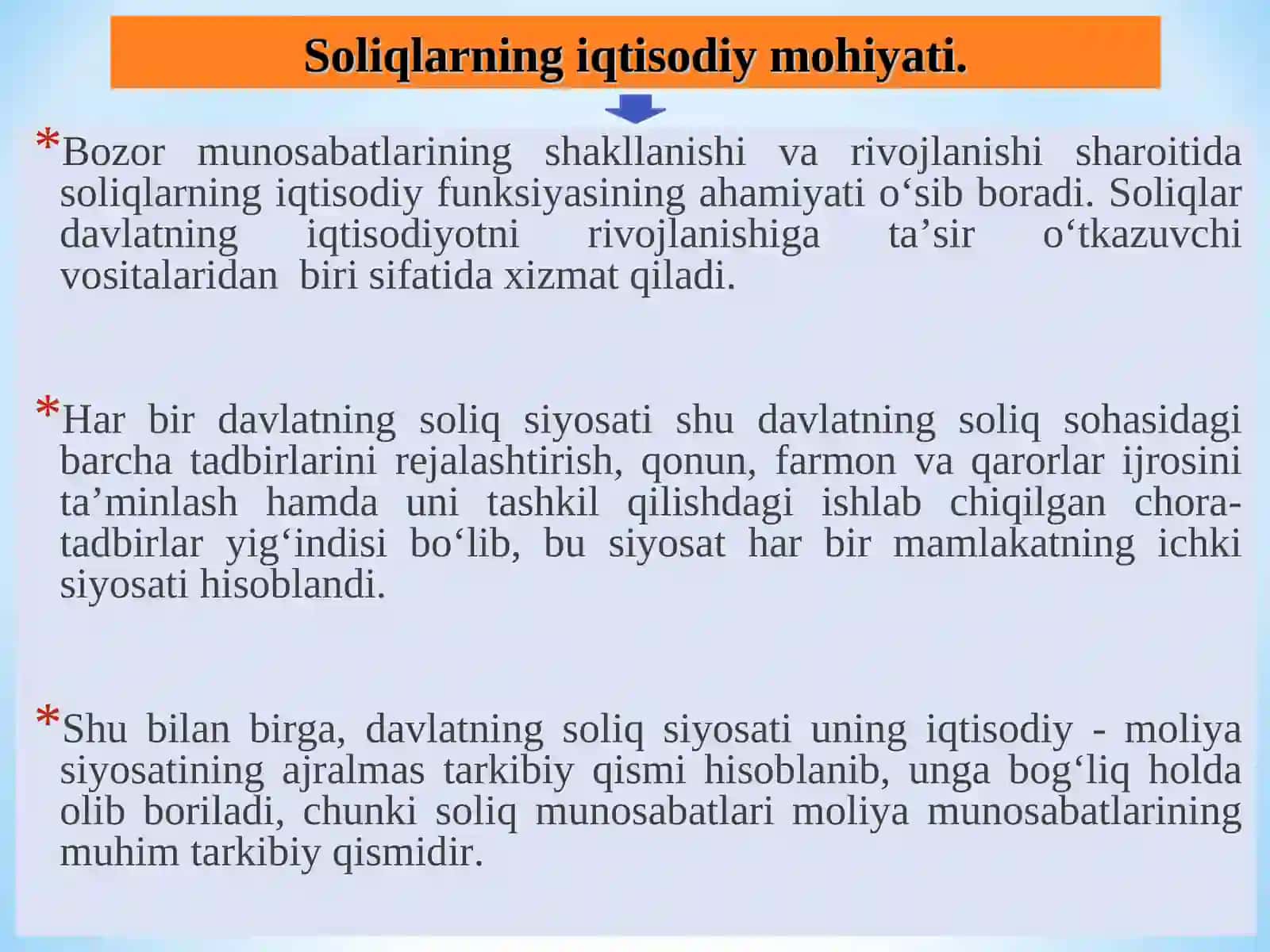 Soliqlarning iqtisodiy mohiyati.

*Bozor munosabatlarining shakllanishi va rivojlanishi sharoitida soliqlarning iqtisodiy funksiyasining ahamiyati o‘sib boradi. Soliqlar davlatning iqtisodiyotni rivojlanishiga ta’sir o‘tkazuvchi vositalaridan biri sifatida xizmat qiladi.

*Har bir davlatning soliq siyosati shu davlatning soliq sohasidagi barcha tadbirlarini rejalashtirish, qonun, farmon va qarorlar ijrosini ta’minlash hamda uni tashkil qilishdagi ishlab chiqilgan chora-tadbirlar yig‘indisi bo‘lib, bu siyosat har bir mamlakatning ichki siyosati hisoblandi.

*Shu bilan birga, davlatning soliq siyosati uning iqtisodiy - moliya siyosatining ajralmas tarkibiy qismi hisoblanib, unga bog‘liq holda olib boriladi, chunki soliq munosabatlari moliya munosabatlarining muhim tarkibiy qismidir.